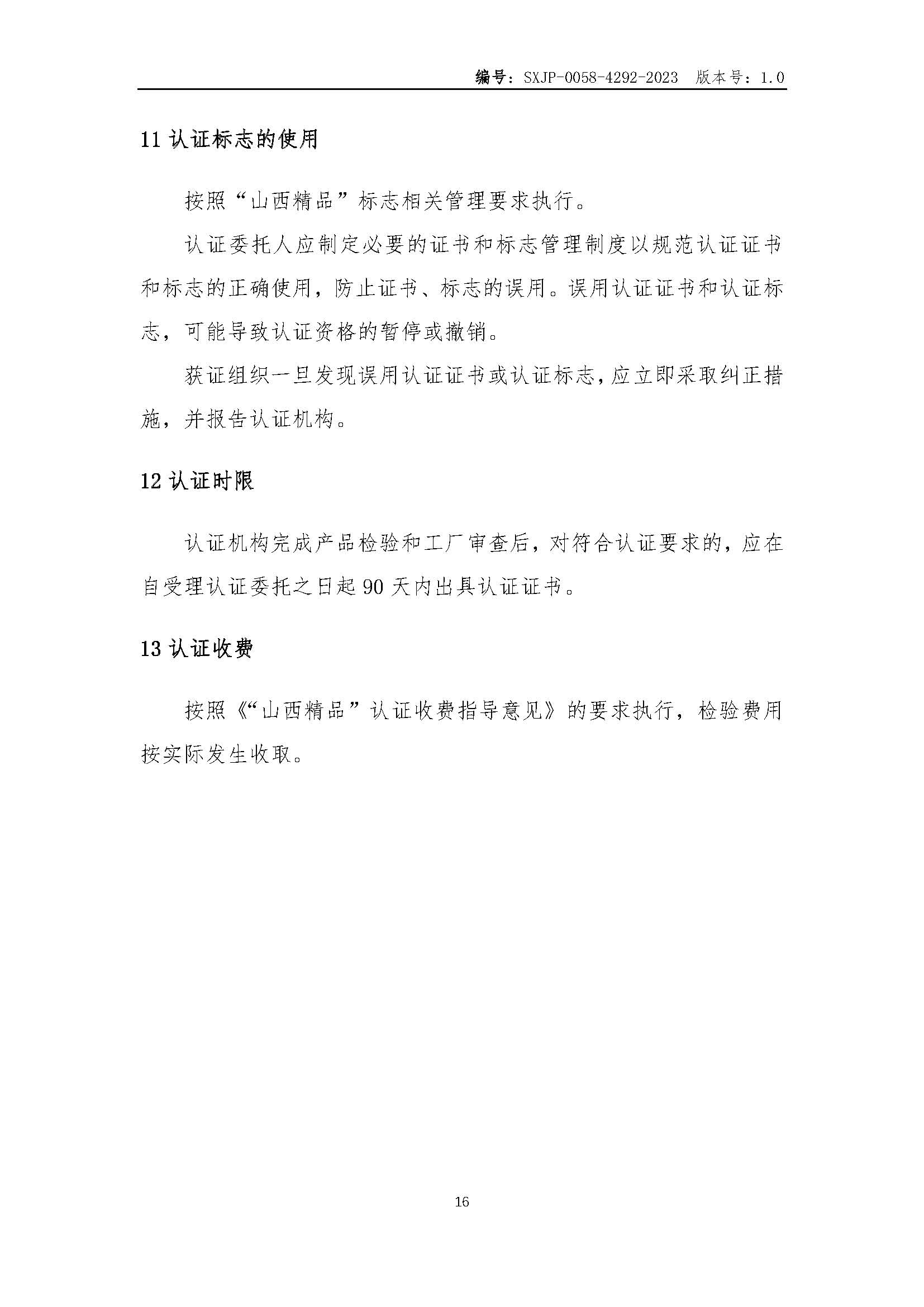 编号：SXJP-0058-4292-2023 版本号：1.0

11认证标志的使用

按照“山西精品”标志相关管理要求执行。

认证委托人应制定必要的证书和标志管理制度以规范认证证书和标志的正确使用，防止证书、标志的误用。误用认证证书和认证标志，可能导致认证资格的暂停或撤销。

获证组织一旦发现误用认证证书或认证标志，应立即采取纠正措施，并报告认证机构。

12认证时限

认证机构完成产品检验和工厂审查后，对符合认证要求的，应在自受理认证委托之日起90天内出具认证证书。

13认证收费

按照《“山西精品”认证收费指导意见》的要求执行，检验费用按实际发生收取。

16